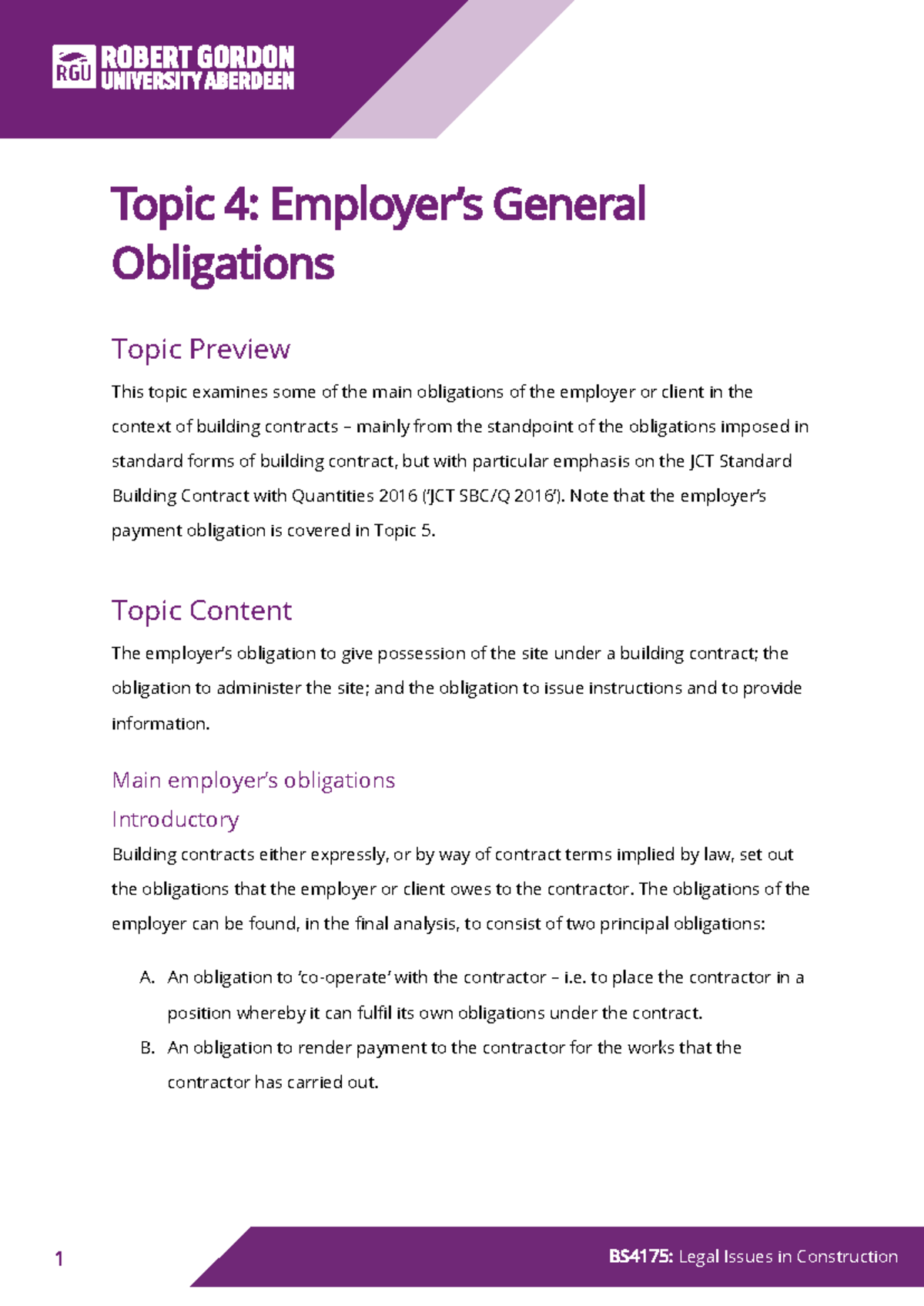 RGU ROBERT GORDON UNIVERSITY ABERDEEN

Topic 4: Employer's General Obligations

Topic Preview

This topic examines some of the main obligations of the employer or client in the context of building contracts – mainly from the standpoint of the obligations imposed in standard forms of building contract, but with particular emphasis on the JCT Standard Building Contract with Quantities 2016 ('JCT SBC/Q 2016'). Note that the employer's payment obligation is covered in Topic 5.

Topic Content

The employer's obligation to give possession of the site under a building contract; the obligation to administer the site; and the obligation to issue instructions and to provide information.

Main employer's obligations

Introductory

Building contracts either expressly, or by way of contract terms implied by law, set out the obligations that the employer or client owes to the contractor. The obligations of the employer can be found, in the final analysis, to consist of two principal obligations:

A. An obligation to 'co-operate' with the contractor – i.e. to place the contractor in a position whereby it can fulfil its own obligations under the contract.
B. An obligation to render payment to the contractor for the works that the contractor has carried out.

1

BS4175: Legal Issues in Construction